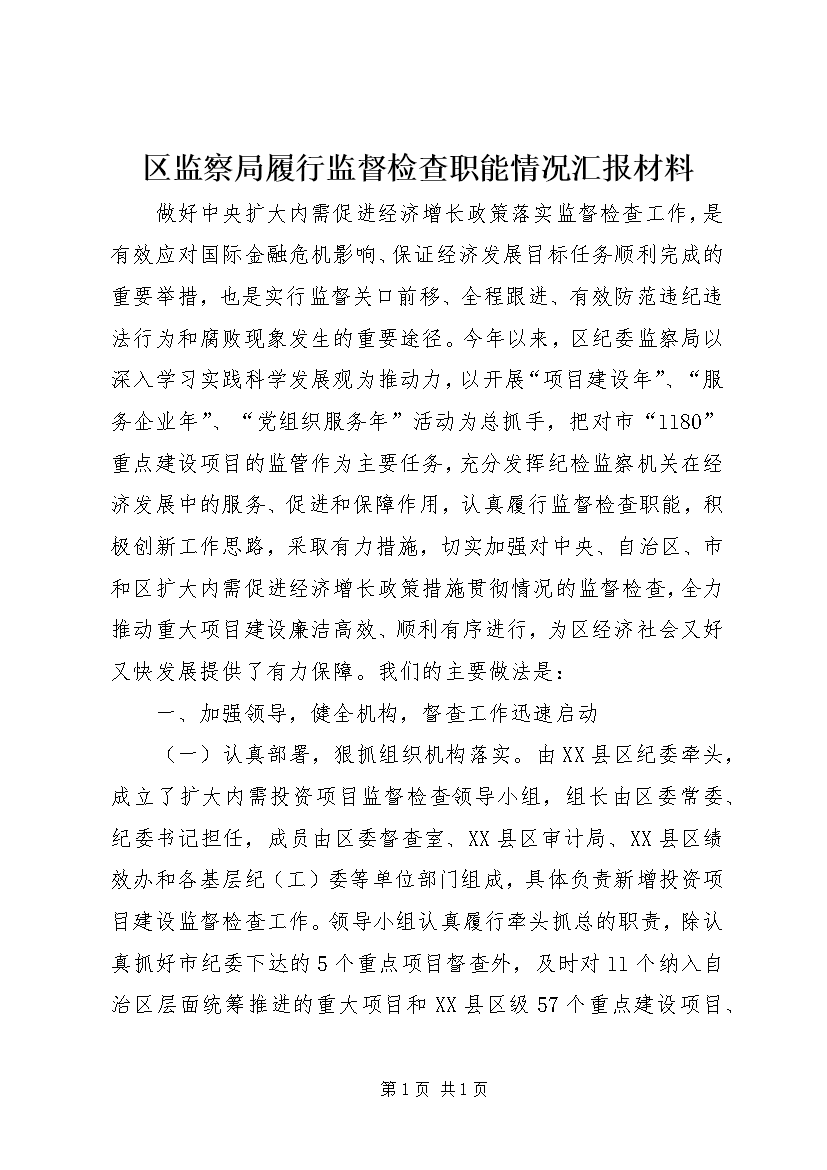 区监察局履行监督检查职能情况汇报材料

做好中央扩大内需促进经济增长政策落实监督检查工作，是有效应对国际金融危机影响、保证经济发展目标任务顺利完成的重要举措，也是实行监督关口前移、全程跟进、有效防范违纪违法行为和腐败现象发生的重要途径。今年以来，区纪委监察局以深入学习实践科学发展观为推动力，以开展“项目建设年”、“服务企业年”、“党组织服务年”活动为总抓手，把对市“1180”重点建设项目的监管作为主要任务，充分发挥纪检监察机关在经济发展中的服务、促进和保障作用，认真履行监督检查职能，积极创新工作思路，采取有力措施，切实加强对中央、自治区、市和区扩大内需促进经济增长政策措施贯彻情况的监督检查，全力推动重大项目建设廉洁高效、顺利有序进行，为区经济社会又好又快发展提供了有力保障。我们的主要做法是：

一、加强领导，健全机构，督查工作迅速启动

（一）认真部署，狠抓组织机构落实。由XX县区纪委牵头，成立了扩大内需投资项目监督检查领导小组，组长由区委常委、纪委书记担任，成员由区委督查室、XX县区审计局、XX县区绩效办和各基层纪（工）委等单位部门组成，具体负责新增投资项目建设监督检查工作。领导小组认真履行牵头抓总的职责，除认真抓好市纪委下达的5个重点项目督查外，及时对11个纳入自治区层面统筹推进的重大项目和XX县区级57个重点建设项目、

第1页 共1页